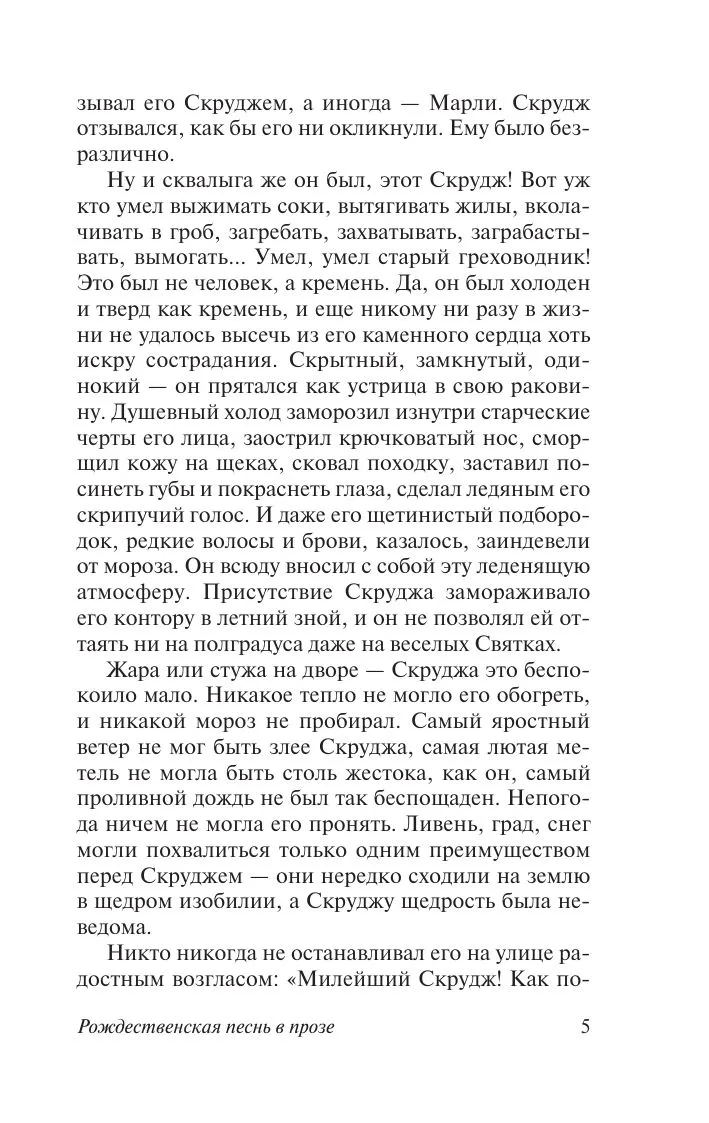 зывал его Скруджем, а иногда — Марли. Скрудж отзывался, как бы его ни окликнули. Ему было безразлично.

Ну и сквалыга же он был, этот Скрудж! Вот уж кто умел выжимать соки, вытягивать жилы, вколачивать в гроб, загребать, захватывать, заграбастывать, вымогать... Умел, умел старый греховодник! Это был не человек, а кремень. Да, он был холоден и тверд как кремень, и еще никому ни разу в жизни не удалось высечь из его каменного сердца хоть искру сострадания. Скрытный, замкнутый, одинокий — он прятался как устрица в свою раковину. Душевный холод заморозил изнутри старческие черты его лица, заострил крючковатый нос, сморщил кожу на щеках, сковал походку, заставил посинеть губы и покраснеть глаза, сделал ледяным его скрипучий голос. И даже его щетинистый подбородок, редкие волосы и брови, казалось, заиндевели от мороза. Он всюду вносил с собой эту леденящую атмосферу. Присутствие Скруджа замораживало его контору в летний зной, и он не позволял ей оттаять ни на полградуса даже на веселых Святках.

Жара или стужа на дворе — Скруджа это беспокоило мало. Никакое тепло не могло его обогреть, и никакой мороз не пробирал. Самый яростный ветер не мог быть злее Скруджа, самая лютая метель не могла быть столь жестока, как он, самый проливной дождь не был так беспощаден. Непогода ничем не могла его пронять. Ливень, град, снег могли похвалиться только одним преимуществом перед Скруджем — они нередко сходили на землю в щедром изобилии, а Скруджу щедрость была неведома.

Никто никогда не останавливал его на улице радостным возгласом: «Милейший Скрудж! Как по-

Рождественская песнь в прозе 5